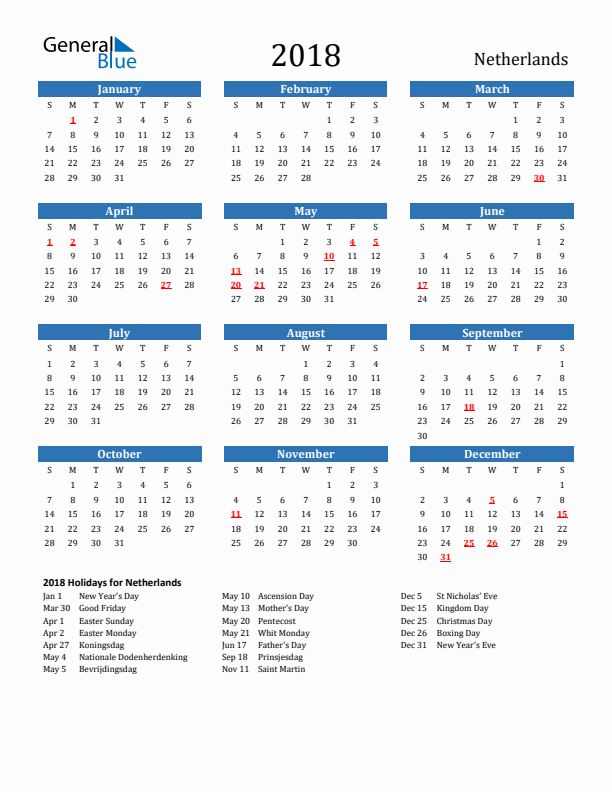 General Blue

2018

Netherlands

January

| S | M | T | W | T | F | S |
|---|---|---|---|---|---|---|
| | 1 | 2 | 3 | 4 | 5 | 6 |
| 7 | 8 | 9 | 10 | 11 | 12 | 13 |
| 14 | 15 | 16 | 17 | 18 | 19 | 20 |
| 21 | 22 | 23 | 24 | 25 | 26 | 27 |
| 28 | 29 | 30 | 31 | | | |

February

| S | M | T | W | T | F | S |
|---|---|---|---|---|---|---|
| | | | | 1 | 2 | 3 |
| 4 | 5 | 6 | 7 | 8 | 9 | 10 |
| 11 | 12 | 13 | 14 | 15 | 16 | 17 |
| 18 | 19 | 20 | 21 | 22 | 23 | 24 |
| 25 | 26 | 27 | 28 | | | |

March

| S | M | T | W | T | F | S |
|---|---|---|---|---|---|---|
| | | | | 1 | 2 | 3 |
| 4 | 5 | 6 | 7 | 8 | 9 | 10 |
| 11 | 12 | 13 | 14 | 15 | 16 | 17 |
| 18 | 19 | 20 | 21 | 22 | 23 | 24 |
| 25 | 26 | 27 | 28 | 29 | 30 | 31 |

April

| S | M | T | W | T | F | S |
|---|---|---|---|---|---|---|
| 1 | 2 | 3 | 4 | 5 | 6 | 7 |
| 8 | 9 | 10 | 11 | 12 | 13 | 14 |
| 15 | 16 | 17 | 18 | 19 | 20 | 21 |
| 22 | 23 | 24 | 25 | 26 | 27 | 28 |
| 29 | 30 | | | | | |

May

| S | M | T | W | T | F | S |
|---|---|---|---|---|---|---|
| | | 1 | 2 | 3 | 4 | 5 |
| 6 | 7 | 8 | 9 | 10 | 11 | 12 |
| 13 | 14 | 15 | 16 | 17 | 18 | 19 |
| 20 | 21 | 22 | 23 | 24 | 25 | 26 |
| 27 | 28 | 29 | 30 | 31 | | |

June

| S | M | T | W | T | F | S |
|---|---|---|---|---|---|---|
| | | | | | 1 | 2 |
| 3 | 4 | 5 | 6 | 7 | 8 | 9 |
| 10 | 11 | 12 | 13 | 14 | 15 | 16 |
| 17 | 18 | 19 | 20 | 21 | 22 | 23 |
| 24 | 25 | 26 | 27 | 28 | 29 | 30 |

July

| S | M | T | W | T | F | S |
|---|---|---|---|---|---|---|
| 1 | 2 | 3 | 4 | 5 | 6 | 7 |
| 8 | 9 | 10 | 11 | 12 | 13 | 14 |
| 15 | 16 | 17 | 18 | 19 | 20 | 21 |
| 22 | 23 | 24 | 25 | 26 | 27 | 28 |
| 29 | 30 | 31 | | | | |

August

| S | M | T | W | T | F | S |
|---|---|---|---|---|---|---|
| | | | 1 | 2 | 3 | 4 |
| 5 | 6 | 7 | 8 | 9 | 10 | 11 |
| 12 | 13 | 14 | 15 | 16 | 17 | 18 |
| 19 | 20 | 21 | 22 | 23 | 24 | 25 |
| 26 | 27 | 28 | 29 | 30 | 31 | |

September

| S | M | T | W | T | F | S |
|---|---|---|---|---|---|---|
| | | | | | | 1 |
| 2 | 3 | 4 | 5 | 6 | 7 | 8 |
| 9 | 10 | 11 | 12 | 13 | 14 | 15 |
| 16 | 17 | 18 | 19 | 20 | 21 | 22 |
| 23 | 24 | 25 | 26 | 27 | 28 | 29 |
| 30 | | | | | | |

October

| S | M | T | W | T | F | S |
|---|---|---|---|---|---|---|
| | 1 | 2 | 3 | 4 | 5 | 6 |
| 7 | 8 | 9 | 10 | 11 | 12 | 13 |
| 14 | 15 | 16 | 17 | 18 | 19 | 20 |
| 21 | 22 | 23 | 24 | 25 | 26 | 27 |
| 28 | 29 | 30 | 31 | | | |

November

| S | M | T | W | T | F | S |
|---|---|---|---|---|---|---|
| | | | | 1 | 2 | 3 |
| 4 | 5 | 6 | 7 | 8 | 9 | 10 |
| 11 | 12 | 13 | 14 | 15 | 16 | 17 |
| 18 | 19 | 20 | 21 | 22 | 23 | 24 |
| 25 | 26 | 27 | 28 | 29 | 30 | |

December

| S | M | T | W | T | F | S |
|---|---|---|---|---|---|---|
| | | | | | | 1 |
| 2 | 3 | 4 | 5 | 6 | 7 | 8 |
| 9 | 10 | 11 | 12 | 13 | 14 | 15 |
| 16 | 17 | 18 | 19 | 20 | 21 | 22 |
| 23 | 24 | 25 | 26 | 27 | 28 | 29 |
| 30 | 31 | | | | | |

2018 Holidays for Netherlands

Jan 1 New Year's Day
Mar 30 Good Friday
Apr 1 Easter Sunday
Apr 2 Easter Monday
Apr 27 Koningsdag
May 4 Nationale Dodenherdenking
May 5 Bevrijdingsdag

May 10 Ascension Day
May 13 Mother's Day
May 20 Pentecost
May 21 Whit Monday
Jun 17 Father's Day
Sep 18 Prinsjesdag
Nov 11 Saint Martin

Dec 5 St Nicholas' Eve
Dec 15 Kingdom Day
Dec 25 Christmas Day
Dec 26 Boxing Day
Dec 31 New Year's Eve